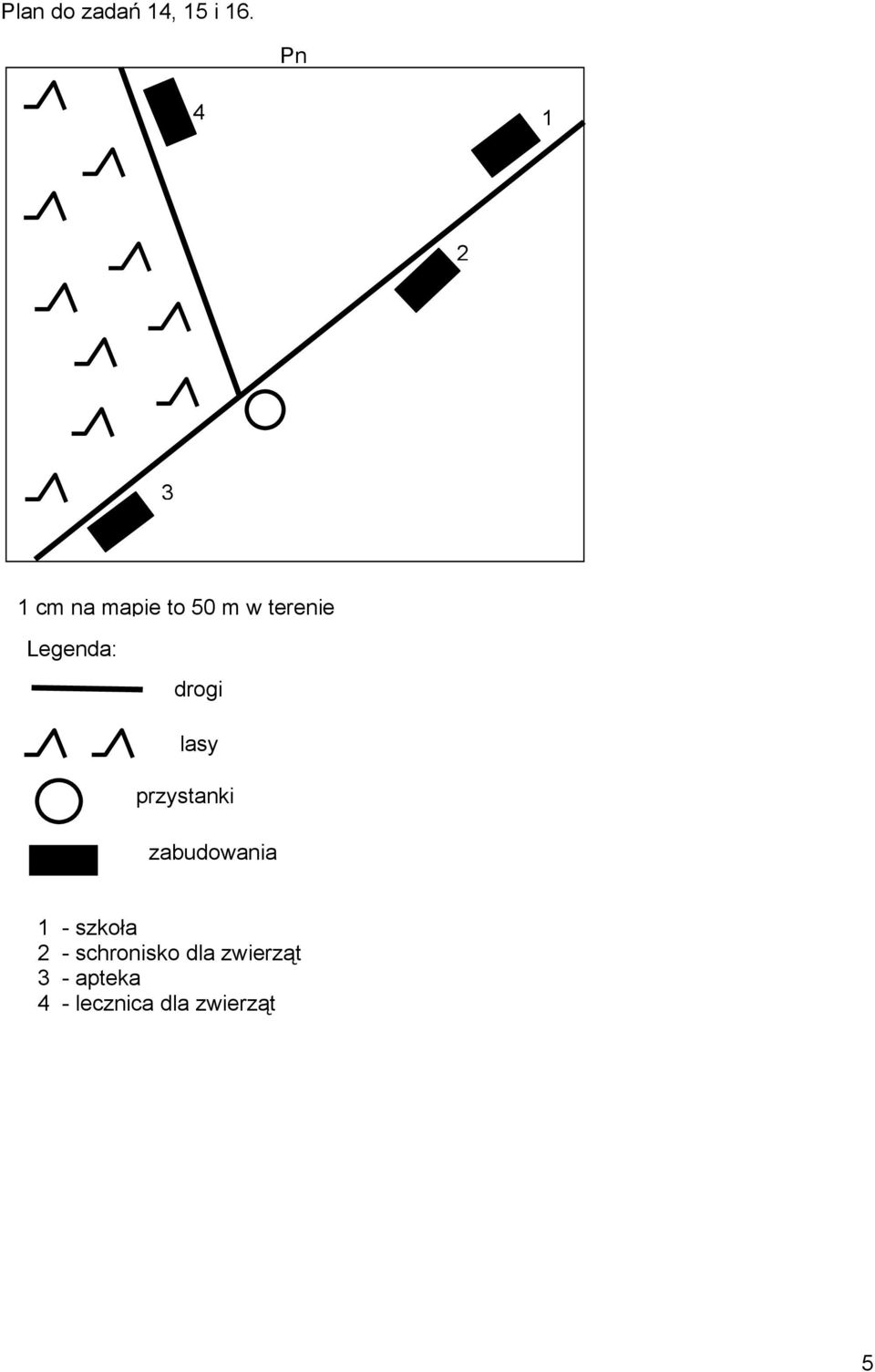 Plan do zadań 14, 15 i 16.

Pn

4

1

2

3

1 cm na mapie to 50 m w terenie

Legenda:

drogi

lasy

przystanki

zabudowania

1 - szkoła
2 - schronisko dla zwierząt
3 - apteka
4 - lecznica dla zwierząt

5